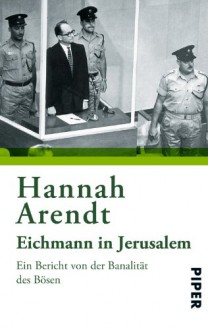 Hannah Arendt
Eichmann in Jerusalem

Ein Bericht von der Banalität des Bösen

PIPER